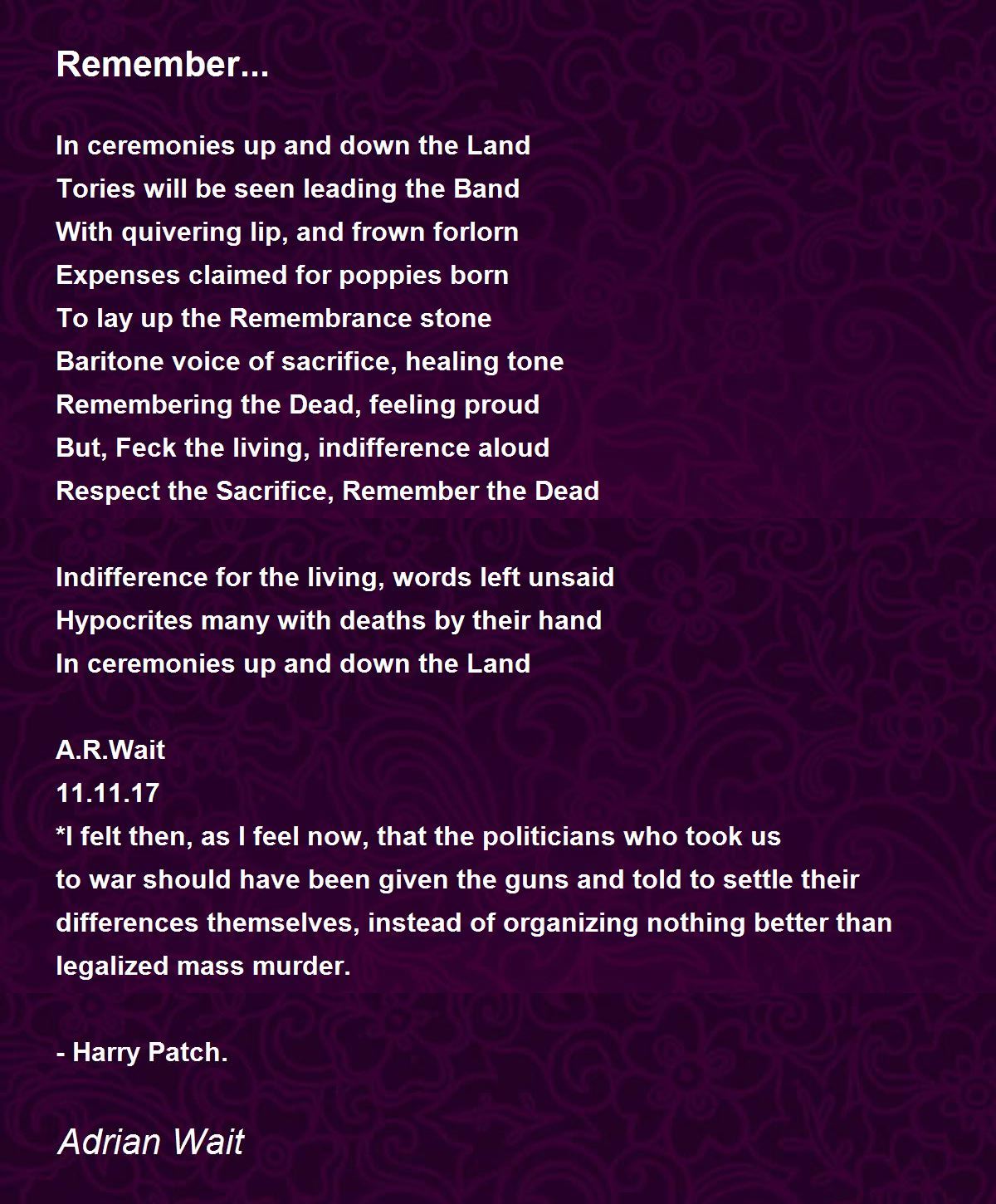 Remember...

In ceremonies up and down the Land
Tories will be seen leading the Band
With quivering lip, and frown forlorn
Expenses claimed for poppies born
To lay up the Remembrance stone
Baritone voice of sacrifice, healing tone
Remembering the Dead, feeling proud
But, Feck the living, indifference aloud
Respect the Sacrifice, Remember the Dead

Indifference for the living, words left unsaid
Hypocrites many with deaths by their hand
In ceremonies up and down the Land

A.R.Wait
11.11.17
*I felt then, as I feel now, that the politicians who took us to war should have been given the guns and told to settle their differences themselves, instead of organizing nothing better than legalized mass murder.

- Harry Patch.

Adrian Wait